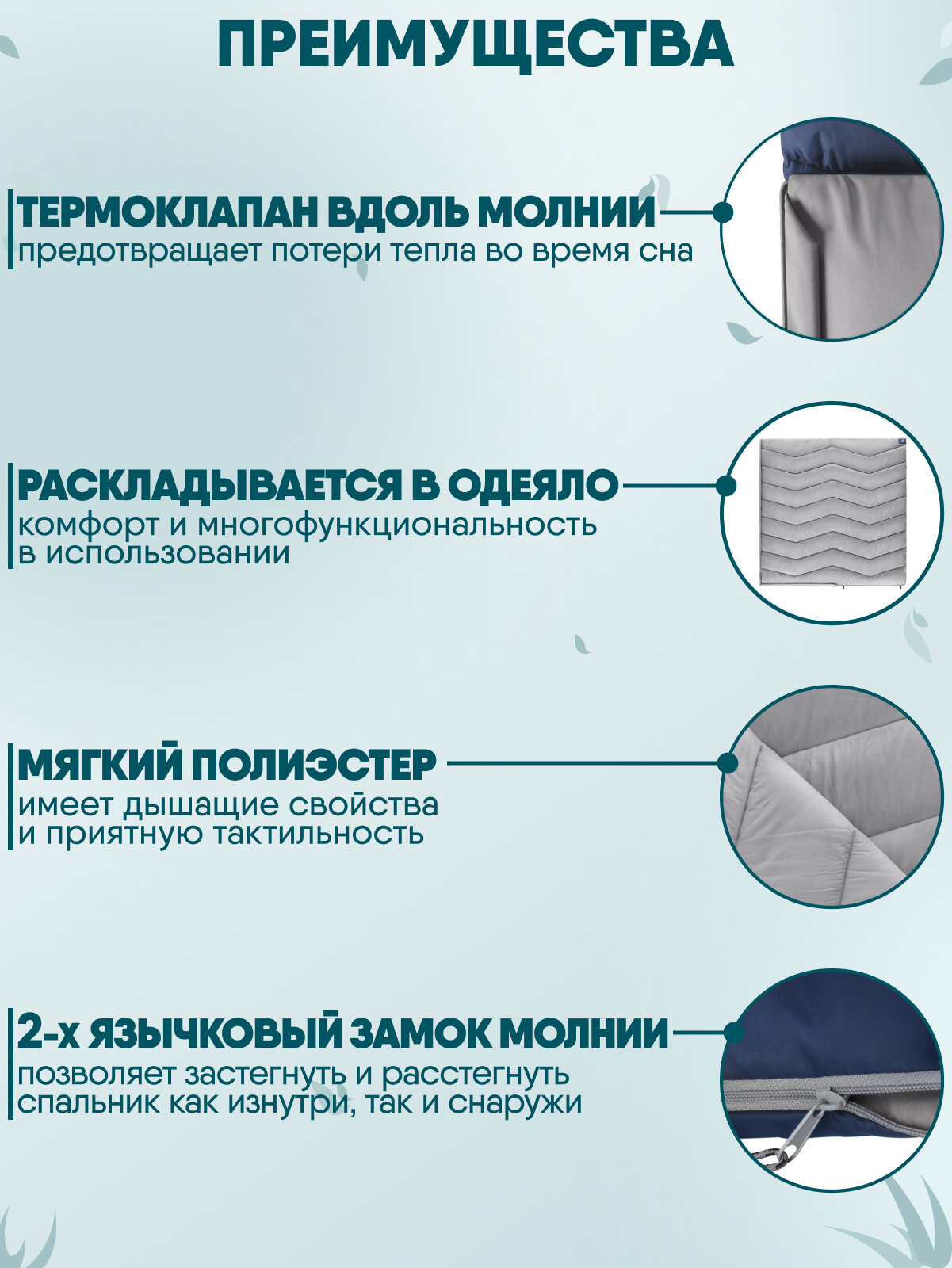 ПРЕИМУЩЕСТВА

ТЕРМОКЛАПАН ВДОЛЬ МОЛНИИ
предотвращает потери тепла во время сна

РАСКЛАДЫВАЕТСЯ В ОДЕЯЛО
комфорт и многофункциональность в использовании

МЯГКИЙ ПОЛИЭСТЕР
имеет дышащие свойства и приятную тактильность

2-х ЯЗЫЧКОВЫЙ ЗАМОК МОЛНИИ
позволяет застегнуть и расстегнуть спальник как изнутри, так и снаружи